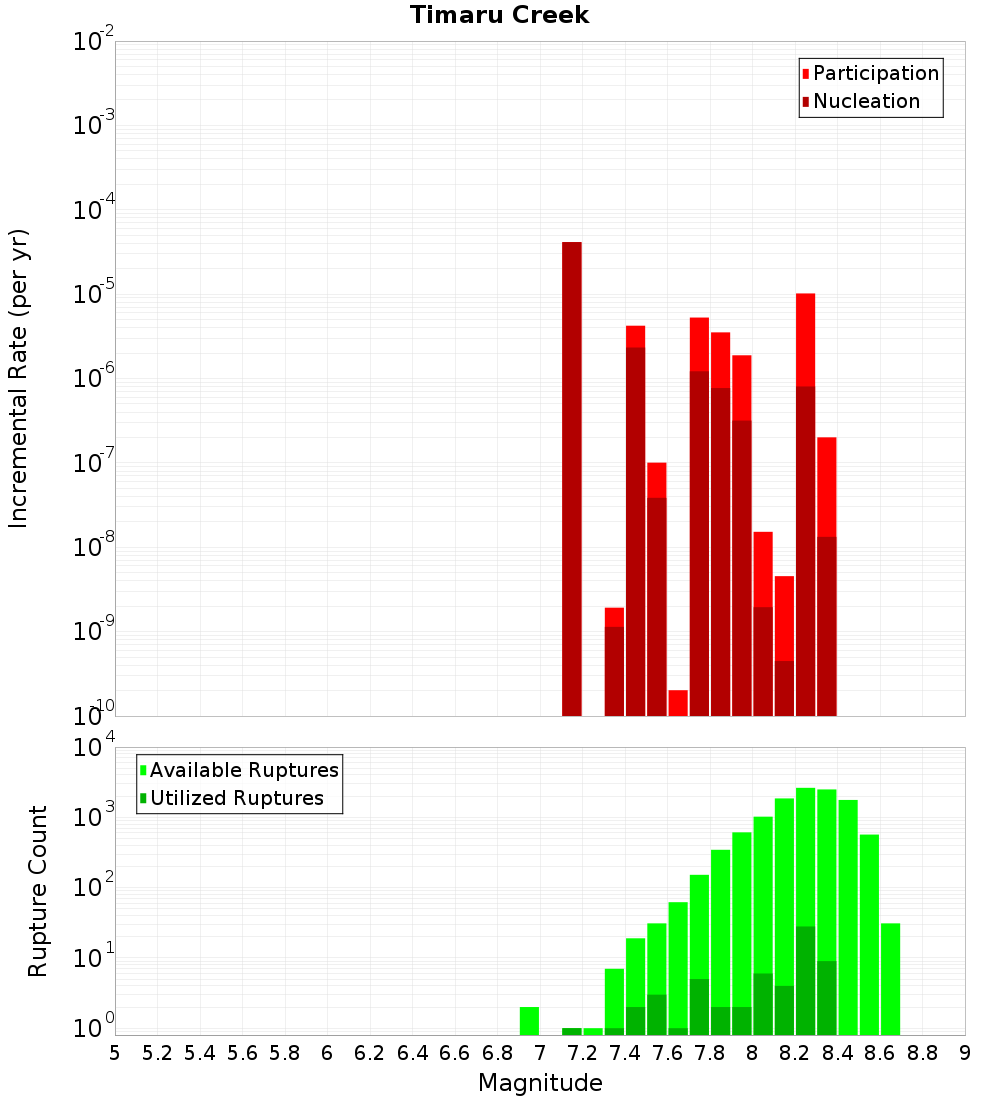 Timaru Creek

Participation
Nucleation

Incremental Rate (per yr)

$10^{-2}$
$10^{-3}$
$10^{-4}$
$10^{-5}$
$10^{-6}$
$10^{-7}$
$10^{-8}$
$10^{-9}$
$10^{-10}$

Available Ruptures
Utilized Ruptures

Rupture Count

$10^{4}$
$10^{3}$
$10^{2}$
$10^{1}$
$10^{0}$

5 5.2 5.4 5.6 5.8 6 6.2 6.4 6.6 6.8 7 7.2 7.4 7.6 7.8 8 8.2 8.4 8.6 8.8 9

Magnitude